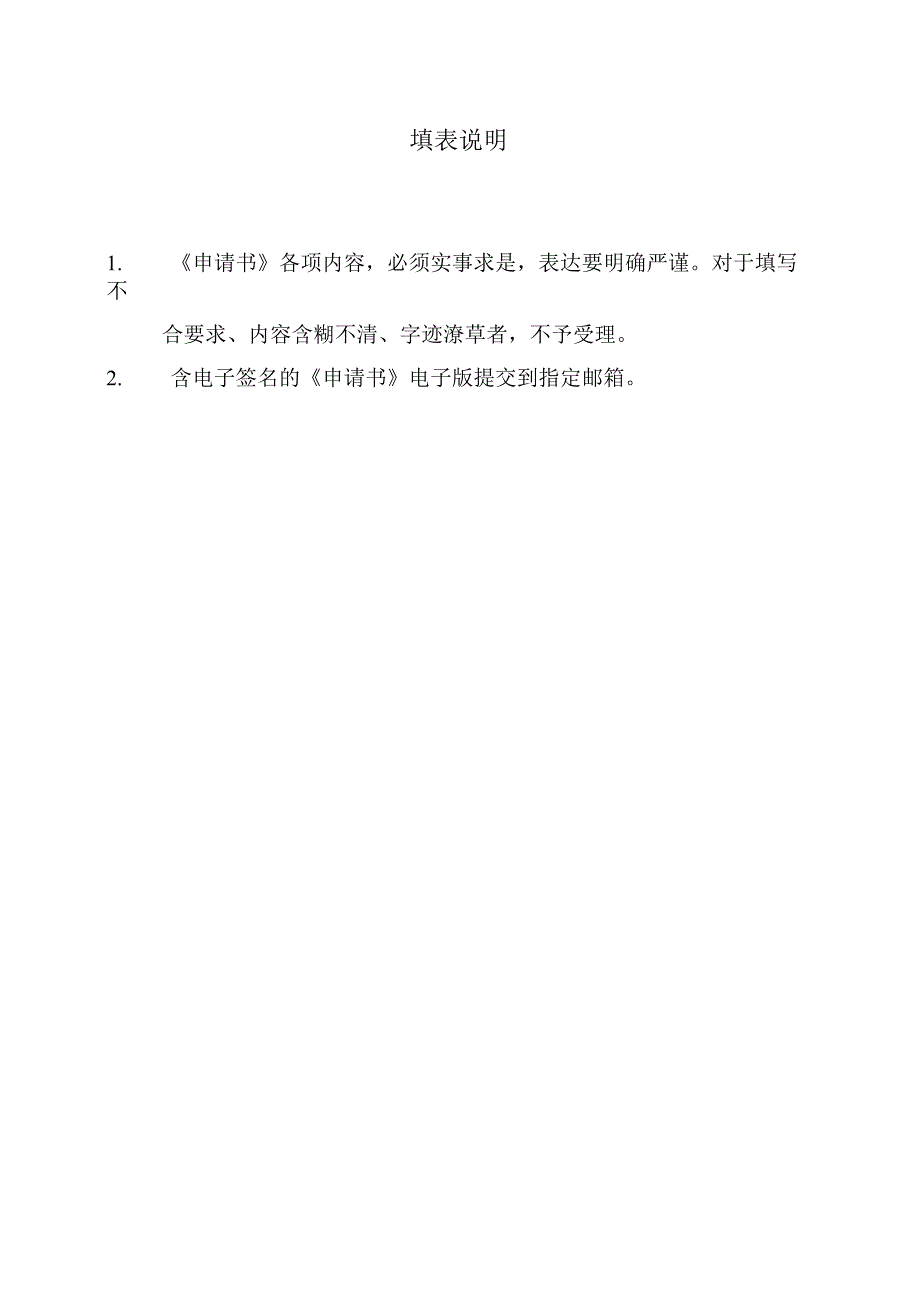 填表说明

1. 《申请书》各项内容，必须实事求是，表达要明确严谨。对于填写不合要求、内容含糊不清、字迹潦草者，不予受理。

2. 含电子签名的《申请书》电子版提交到指定邮箱。